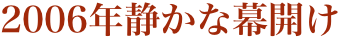 2006年静かな幕開け